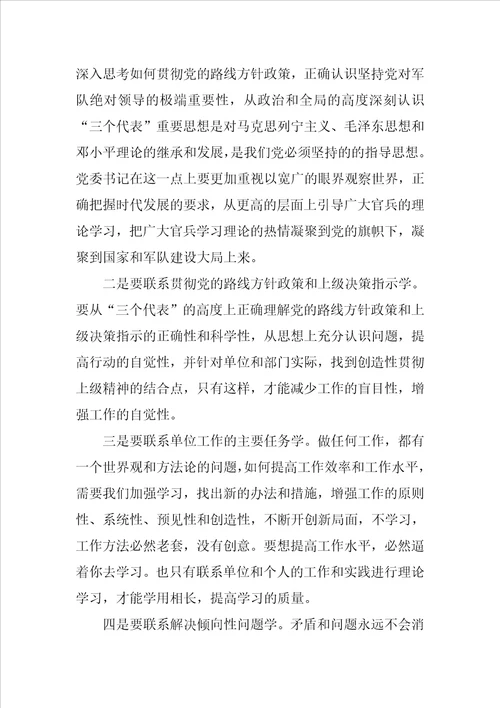 深入思考如何贯彻党的路线方针政策，正确认识坚持党对军队绝对领导的极端重要性，从政治和全局的高度深刻认识“三个代表”重要思想是对马克思列宁主义、毛泽东思想和邓小平理论的继承和发展，是我们党必须坚持的的指导思想。党委书记在这一点上要更加重视以宽广的眼界观察世界，正确把握时代发展的要求，从更高的层面上引导广大官兵的理论学习，把广大官兵学习理论的热情凝聚到党的旗帜下，凝聚到国家和军队建设大局上来。

二是要联系贯彻党的路线方针政策和上级决策指示学。要从“三个代表”的高度上正确理解党的路线方针政策和上级决策指示的正确性和科学性，从思想上充分认识问题，提高行动的自觉性，并针对单位和部门实际，找到创造性贯彻上级精神的结合点，只有这样，才能减少工作的盲目性，增强工作的自觉性。

三是要联系单位工作的主要任务学。做任何工作，都有一个世界观和方法论的问题，如何提高工作效率和工作水平，需要我们加强学习，找出新的办法和措施，增强工作的原则性、系统性、预见性和创造性，不断开创新局面，不学习，工作方法必然老套，没有创意。要想提高工作水平，必然逼着你去学习。也只有联系单位和个人的工作和实践进行理论学习，才能学用相长，提高学习的质量。

四是要联系解决倾向性问题学。矛盾和问题永远不会消